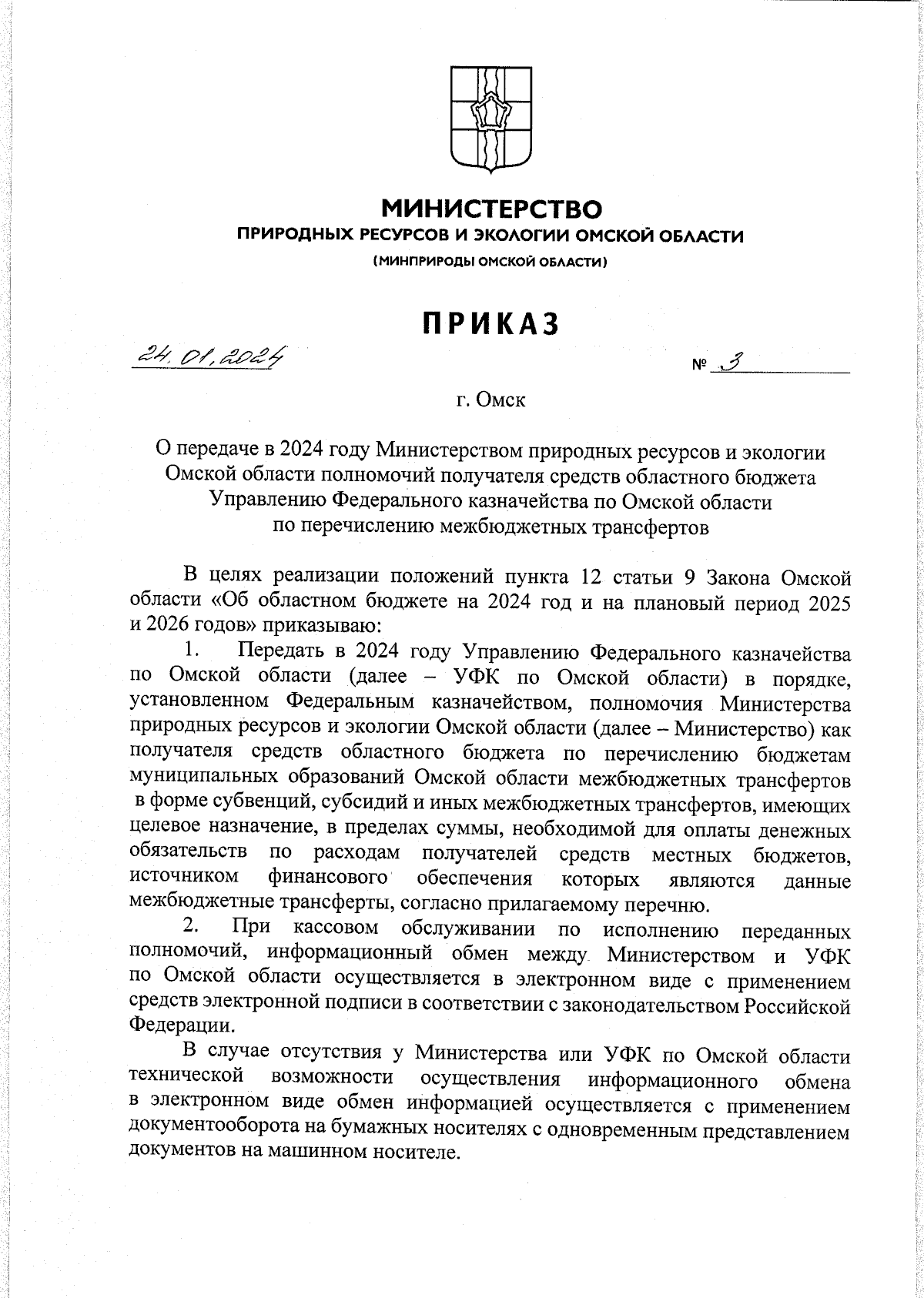 МИНИСТЕРСТВО
ПРИРОДНЫХ РЕСУРСОВ И ЭКОЛОГИИ ОМСКОЙ ОБЛАСТИ
(МИНПРИРОДЫ ОМСКОЙ ОБЛАСТИ)

ПРИКАЗ

24.01.2024 № 3

г. Омск

О передаче в 2024 году Министерством природных ресурсов и экологии Омской области полномочий получателя средств областного бюджета Управлению Федерального казначейства по Омской области по перечислению межбюджетных трансфертов

В целях реализации положений пункта 12 статьи 9 Закона Омской области «Об областном бюджете на 2024 год и на плановый период 2025 и 2026 годов» приказываю:

1. Передать в 2024 году Управлению Федерального казначейства по Омской области (далее – УФК по Омской области) в порядке, установленном Федеральным казначейством, полномочия Министерства природных ресурсов и экологии Омской области (далее – Министерство) как получателя средств областного бюджета по перечислению бюджетам муниципальных образований Омской области межбюджетных трансфертов в форме субвенций, субсидий и иных межбюджетных трансфертов, имеющих целевое назначение, в пределах суммы, необходимой для оплаты денежных обязательств по расходам получателей средств местных бюджетов, источником финансового обеспечения которых являются данные межбюджетные трансферты, согласно прилагаемому перечню.

2. При кассовом обслуживании по исполнению переданных полномочий, информационный обмен между Министерством и УФК по Омской области осуществляется в электронном виде с применением средств электронной подписи в соответствии с законодательством Российской Федерации.

В случае отсутствия у Министерства или УФК по Омской области технической возможности осуществления информационного обмена в электронном виде обмен информацией осуществляется с применением документооборота на бумажных носителях с одновременным представлением документов на машинном носителе.